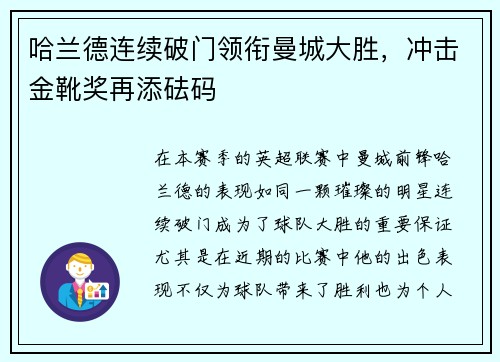 哈兰德连续破门领衔曼城大胜，冲击金靴奖再添砝码

在本赛季的英超联赛中曼城前锋哈兰德的表现如同一颗璀璨的明星连续破门成为了球队大胜的重要保证尤其是在近期的比赛中他的出色表现不仅为球队带来了胜利也为个人